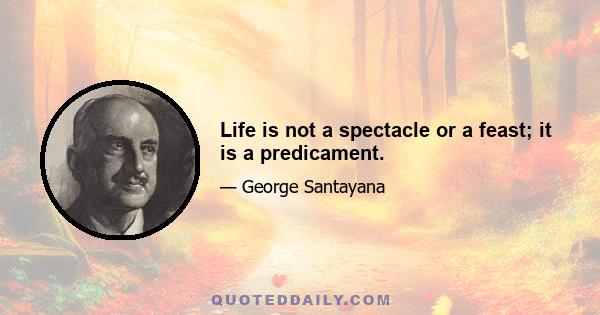 Life is not a spectacle or a feast; it is a predicament.

— George Santayana

QUOTEDDAILY.COM